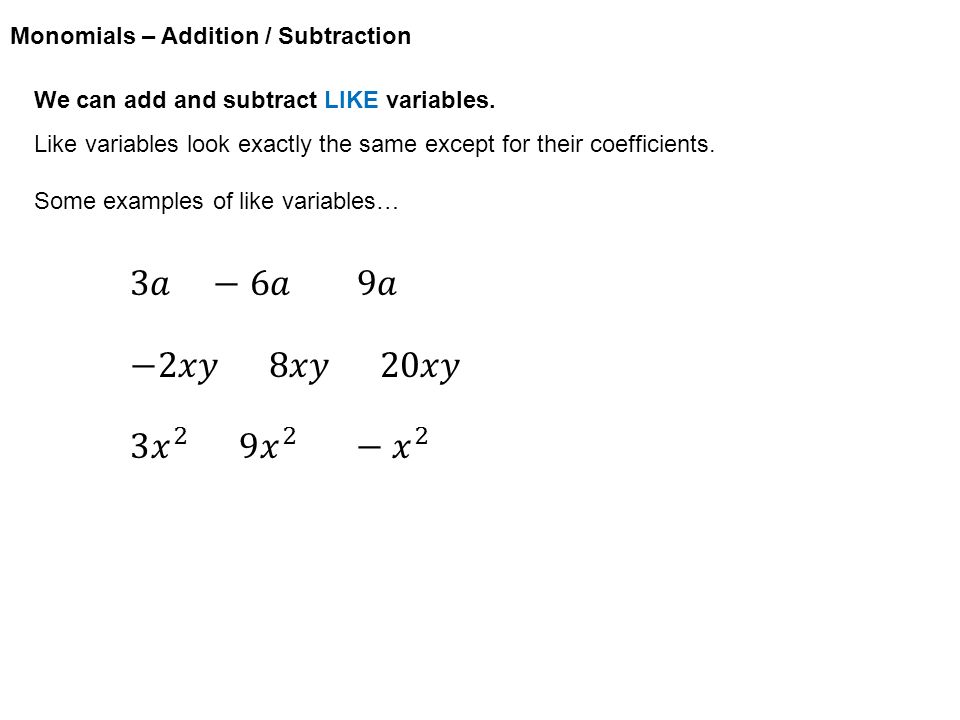 Monomials – Addition / Subtraction

We can add and subtract LIKE variables.

Like variables look exactly the same except for their coefficients.

Some examples of like variables…

$3a \quad -6a \quad 9a$

$-2xy \quad 8xy \quad 20xy$

$3x^2 \quad 9x^2 \quad -x^2$